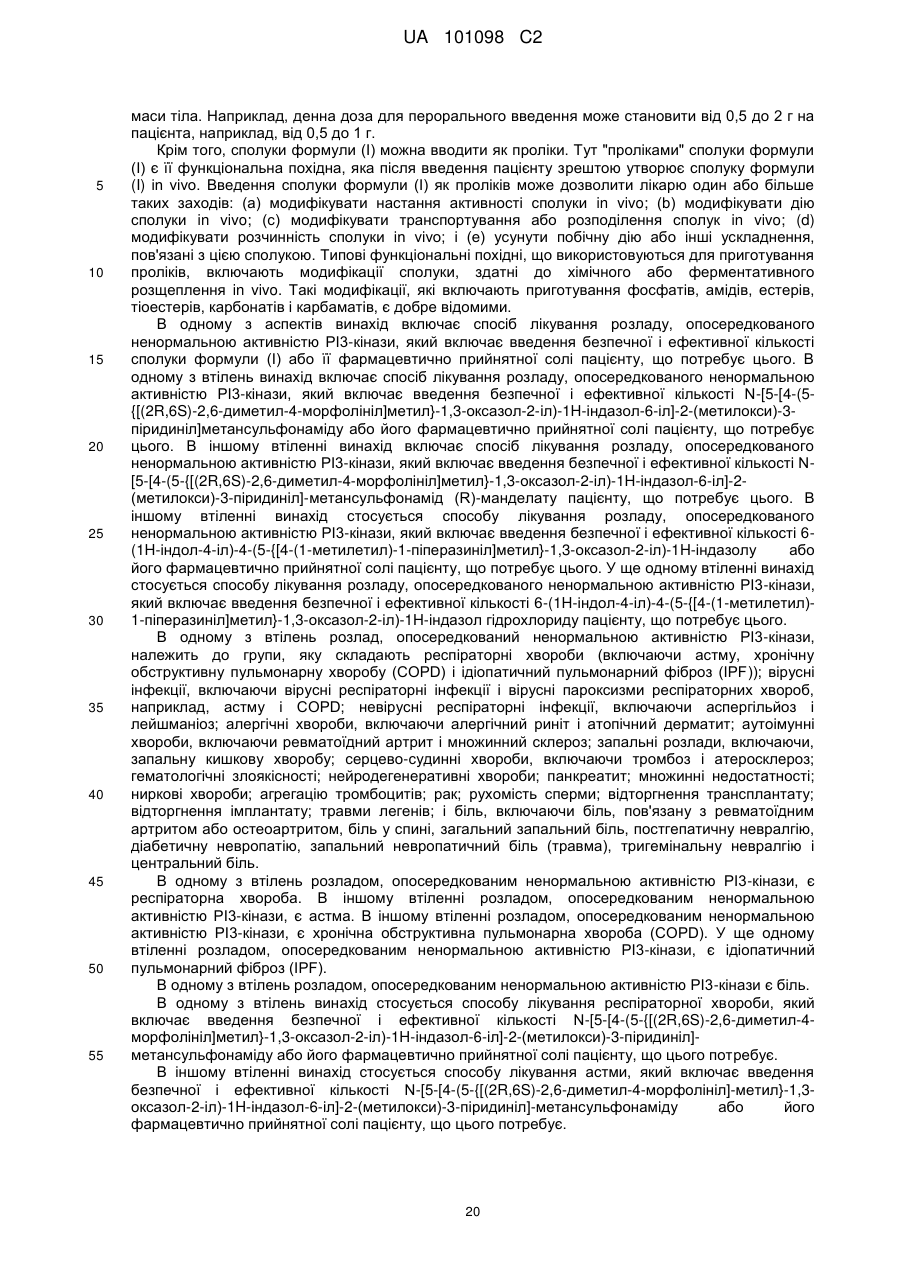 UA 101098 C2

маси тіла. Наприклад, денна доза для перорального введення може становити від 0,5 до 2 г на пацієнта, наприклад, від 0,5 до 1 г.

Крім того, сполуки формули (I) можна вводити як проліки. Тут "проліками" сполуки формули (I) є її функціональна похідна, яка після введення пацієнту зрештою утворює сполуку формули (I) in vivo. Введення сполуки формули (I) як проліків може дозволити лікарю один або більше таких заходів: (a) модифікувати настання активності сполуки in vivo; (b) модифікувати дію сполуки in vivo; (c) модифікувати транспортування або розподілення сполук in vivo; (d) модифікувати розчинність сполуки in vivo; і (e) усунути побічну дію або інші ускладнення, пов'язані з цією сполукою. Типові функціональні похідні, що використовуються для приготування проліків, включають модифікації сполуки, здатні до хімічного або ферментативного розщеплення in vivo. Такі модифікації, які включають приготування фосфатів, амідів, естерів, тіоестерів, карбонатів і карбаматів, є добре відомими.

В одному з аспектів винахід включає спосіб лікування розладу, опосередкованого ненормальною активністю PI3-кінази, який включає введення безпечної і ефективної кількості сполуки формули (I) або її фармацевтично прийнятної солі пацієнту, що потребує цього. В одному з втілень винахід включає спосіб лікування розладу, опосередкованого ненормальною активністю PI3-кінази, який включає введення безпечної і ефективної кількості N-[5-[4-(5-{[(2R,6S)-2,6-диметил-4-морфолініл]метил}-1,3-оксазол-2-іл)-1H-індазол-6-іл]-2-(метилокси)-3-піридиніл]метансульфонаміду або його фармацевтично прийнятної солі пацієнту, що потребує цього. В іншому втіленні винахід включає спосіб лікування розладу, опосередкованого ненормальною активністю PI3-кінази, який включає введення безпечної і ефективної кількості N-[5-[4-(5-{[(2R,6S)-2,6-диметил-4-морфолініл]метил}-1,3-оксазол-2-іл)-1H-індазол-6-іл]-2-(метилокси)-3-піридиніл]-метансульфонамід (R)-манделату пацієнту, що потребує цього. В іншому втіленні винахід стосується способу лікування розладу, опосередкованого ненормальною активністю PI3-кінази, який включає введення безпечної і ефективної кількості 6-(1H-індол-4-іл)-4-(5-{[4-(1-метилетил)-1-піперазиніл]метил}-1,3-оксазол-2-іл)-1H-індазолу або його фармацевтично прийнятної солі пацієнту, що потребує цього. У ще одному втіленні винахід стосується способу лікування розладу, опосередкованого ненормальною активністю PI3-кінази, який включає введення безпечної і ефективної кількості 6-(1H-індол-4-іл)-4-(5-{[4-(1-метилетил)-1-піперазиніл]метил}-1,3-оксазол-2-іл)-1H-індазол гідрохлориду пацієнту, що потребує цього.

В одному з втілень розлад, опосередкований ненормальною активністю PI3-кінази, належить до групи, яку складають респіраторні хвороби (включаючи астму, хронічну обструктивну пульмонарну хворобу (COPD) і ідіопатичний пульмонарний фіброз (IPF)); вірусні інфекції, включаючи вірусні респіраторні інфекції і вірусні пароксизми респіраторних хвороб, наприклад, астму і COPD; невірусні респіраторні інфекції, включаючи аспергільйоз і лейшманіоз; алергічні хвороби, включаючи алергічний риніт і атопічний дерматит; аутоімунні хвороби, включаючи ревматоїдний артрит і множинний склероз; запальні розлади, включаючи, запальну кишкову хворобу; серцево-судинні хвороби, включаючи тромбоз і атеросклероз; гематологічні злоякісності; нейродегенеративні хвороби; панкреатит; множинні недостатності; ниркові хвороби; агрегацію тромбоцитів; рак; рухомість сперми; відторгнення трансплантату; відторгнення імплантату; травми легенів; і біль, включаючи біль, пов'язану з ревматоїдним артритом або остеоартритом, біль у спині, загальний запальний біль, постгепатичну невралгію, діабетичну невропатію, запальний невропатичний біль (травма), тригемінальну невралгію і центральний біль.

В одному з втілень розладом, опосередкованим ненормальною активністю PI3-кінази, є респіраторна хвороба. В іншому втіленні розладом, опосередкованим ненормальною активністю PI3-кінази, є астма. В іншому втіленні розладом, опосередкованим ненормальною активністю PI3-кінази, є хронічна обструктивна пульмонарна хвороба (COPD). У ще одному втіленні розладом, опосередкованим ненормальною активністю PI3-кінази, є ідіопатичний пульмонарний фіброз (IPF).

В одному з втілень розладом, опосередкованим ненормальною активністю PI3-кінази є біль.

В одному з втілень винахід стосується способу лікування респіраторної хвороби, який включає введення безпечної і ефективної кількості N-[5-[4-(5-{[(2R,6S)-2,6-диметил-4-морфолініл]метил}-1,3-оксазол-2-іл)-1H-індазол-6-іл]-2-(метилокси)-3-піридиніл]-метансульфонаміду або його фармацевтично прийнятної солі пацієнту, що цього потребує.

В іншому втіленні винахід стосується способу лікування астми, який включає введення безпечної і ефективної кількості N-[5-[4-(5-{[(2R,6S)-2,6-диметил-4-морфолініл]-метил}-1,3-оксазол-2-іл)-1H-індазол-6-іл]-2-(метилокси)-3-піридиніл]-метансульфонаміду або його фармацевтично прийнятної солі пацієнту, що цього потребує.

5
10
15
20
25
30
35
40
45
50
55

20